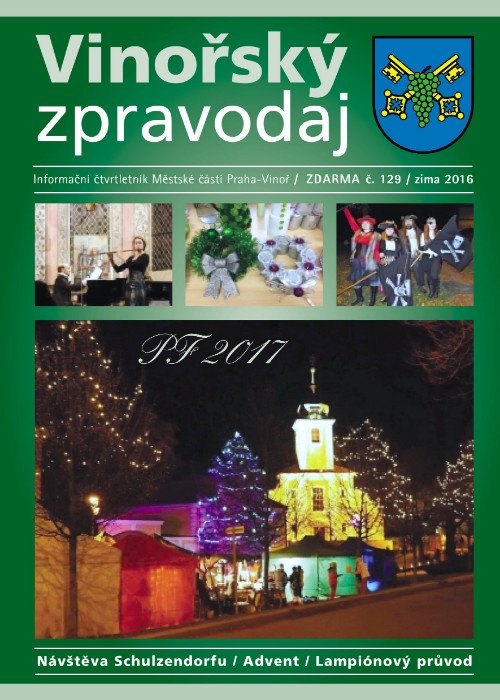 Vinořský
zpravodaj

Informační čtvrtletník Městské části Praha-Vinoř / ZDARMA č. 129 / zima 2016

PF 2017

Návštěva Schulzendorfu / Advent / Lampiónový průvod